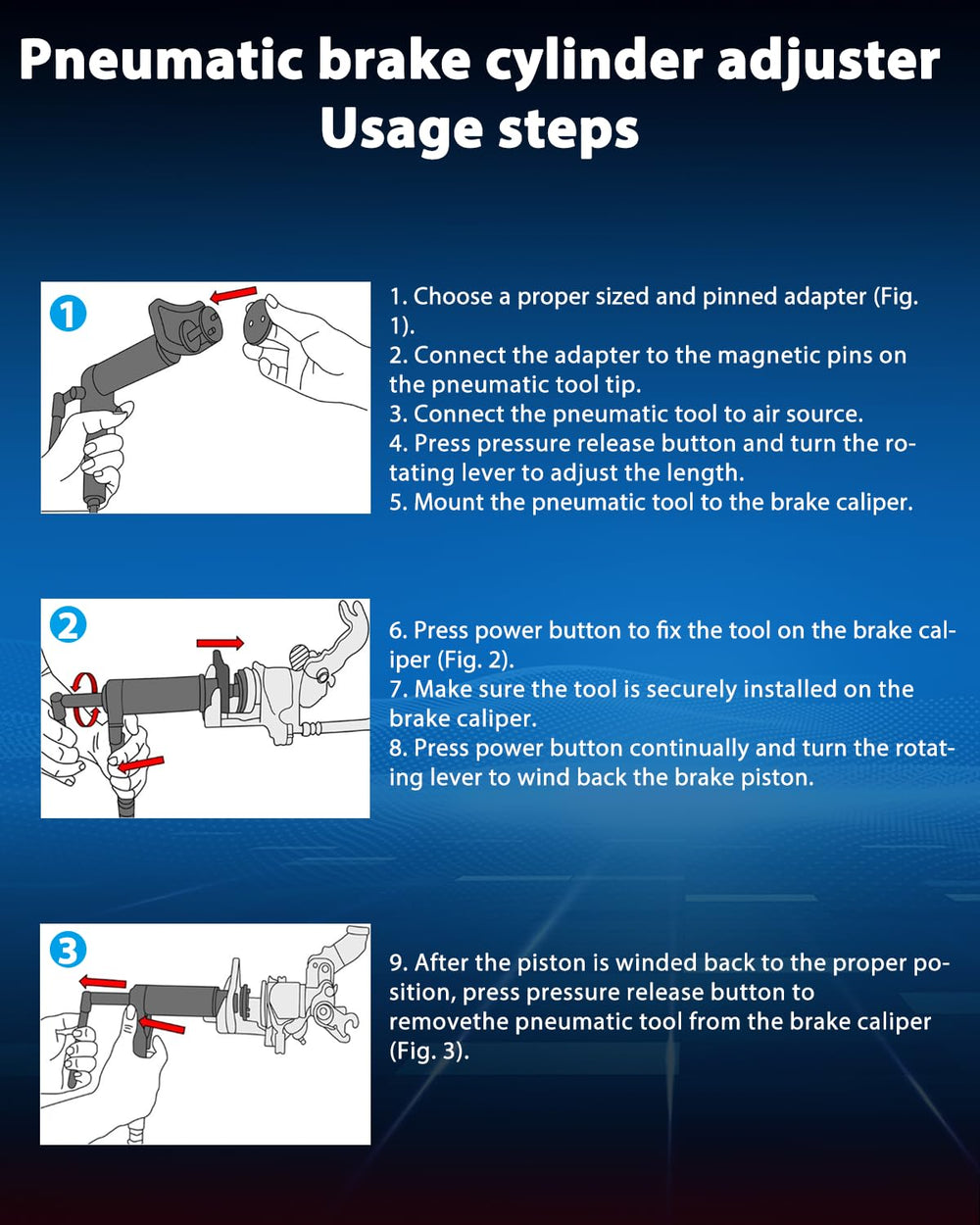 Pneumatic brake cylinder adjuster
Usage steps

1

1. Choose a proper sized and pinned adapter (Fig. 1).
2. Connect the adapter to the magnetic pins on the pneumatic tool tip.
3. Connect the pneumatic tool to air source.
4. Press pressure release button and turn the rotating lever to adjust the length.
5. Mount the pneumatic tool to the brake caliper.

2

6. Press power button to fix the tool on the brake caliper (Fig. 2).
7. Make sure the tool is securely installed on the brake caliper.
8. Press power button continually and turn the rotating lever to wind back the brake piston.

3

9. After the piston is winded back to the proper position, press pressure release button to removethe pneumatic tool from the brake caliper (Fig. 3).